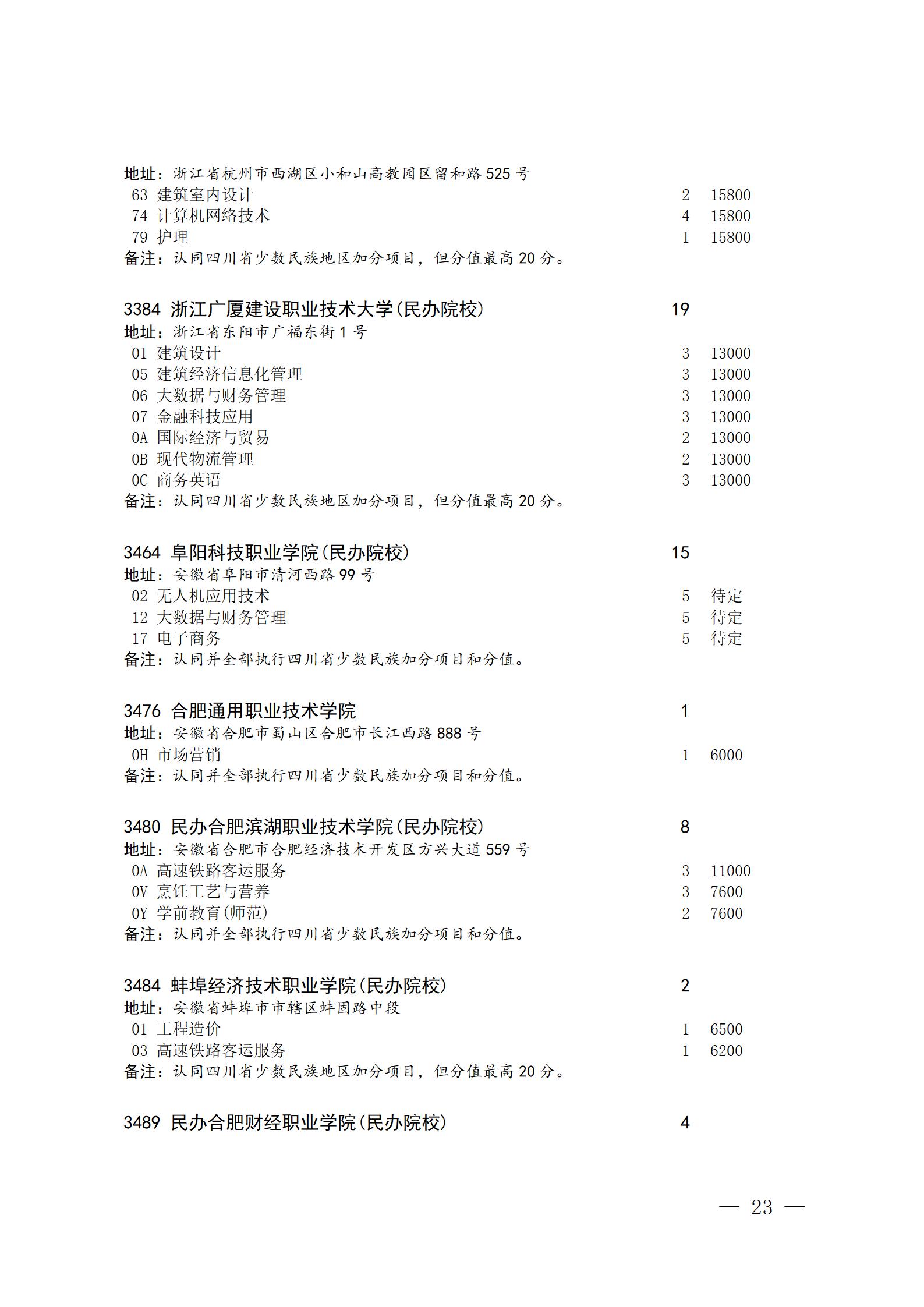 地址：浙江省杭州市西湖区小和山高教园区留和路 525 号
63 建筑室内设计 2 15800
74 计算机网络技术 4 15800
79 护理 1 15800
备注：认同四川省少数民族地区加分项目，但分值最高 20 分。

3384 浙江广厦建设职业技术大学(民办院校) 19
地址：浙江省东阳市广福东街 1 号
01 建筑设计 3 13000
05 建筑经济信息化管理 3 13000
06 大数据与财务管理 3 13000
07 金融科技应用 3 13000
0A 国际经济与贸易 2 13000
0B 现代物流管理 2 13000
0C 商务英语 3 13000
备注：认同四川省少数民族地区加分项目，但分值最高 20 分。

3464 阜阳科技职业学院(民办院校) 15
地址：安徽省阜阳市清河西路 99 号
02 无人机应用技术 5 待定
12 大数据与财务管理 5 待定
17 电子商务 5 待定
备注：认同并全部执行四川省少数民族加分项目和分值。

3476 合肥通用职业技术学院 1
地址：安徽省合肥市蜀山区合肥市长江西路 888 号
0H 市场营销 1 6000
备注：认同并全部执行四川省少数民族加分项目和分值。

3480 民办合肥滨湖职业技术学院(民办院校) 8
地址：安徽省合肥市合肥经济技术开发区方兴大道 559 号
0A 高速铁路客运服务 3 11000
0V 烹饪工艺与营养 3 7600
0Y 学前教育(师范) 2 7600
备注：认同并全部执行四川省少数民族加分项目和分值。

3484 蚌埠经济技术职业学院(民办院校) 2
地址：安徽省蚌埠市市辖区蚌固路中段
01 工程造价 1 6500
03 高速铁路客运服务 1 6200
备注：认同四川省少数民族地区加分项目，但分值最高 20 分。

3489 民办合肥财经职业学院(民办院校) 4

— 23 —